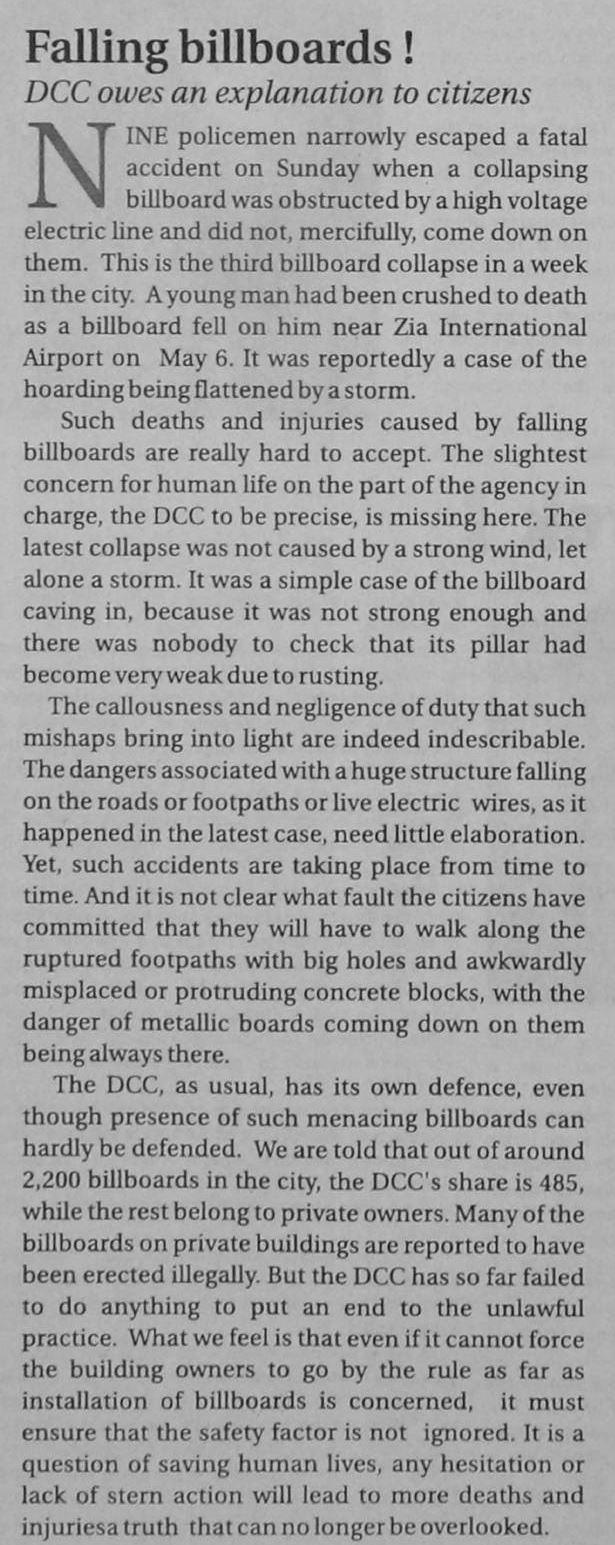 Falling billboards !
DCC owes an explanation to citizens

NINE policemen narrowly escaped a fatal accident on Sunday when a collapsing billboard was obstructed by a high voltage electric line and did not, mercifully, come down on them. This is the third billboard collapse in a week in the city. A young man had been crushed to death as a billboard fell on him near Zia International Airport on May 6. It was reportedly a case of the hoarding being flattened by a storm.

Such deaths and injuries caused by falling billboards are really hard to accept. The slightest concern for human life on the part of the agency in charge, the DCC to be precise, is missing here. The latest collapse was not caused by a strong wind, let alone a storm. It was a simple case of the billboard caving in, because it was not strong enough and there was nobody to check that its pillar had become very weak due to rusting.

The callousness and negligence of duty that such mishaps bring into light are indeed indescribable. The dangers associated with a huge structure falling on the roads or footpaths or live electric wires, as it happened in the latest case, need little elaboration. Yet, such accidents are taking place from time to time. And it is not clear what fault the citizens have committed that they will have to walk along the ruptured footpaths with big holes and awkwardly misplaced or protruding concrete blocks, with the danger of metallic boards coming down on them being always there.

The DCC, as usual, has its own defence, even though presence of such menacing billboards can hardly be defended. We are told that out of around 2,200 billboards in the city, the DCC's share is 485, while the rest belong to private owners. Many of the billboards on private buildings are reported to have been erected illegally. But the DCC has so far failed to do anything to put an end to the unlawful practice. What we feel is that even if it cannot force the building owners to go by the rule as far as installation of billboards is concerned, it must ensure that the safety factor is not ignored. It is a question of saving human lives, any hesitation or lack of stern action will lead to more deaths and injuriesa truth that can no longer be overlooked.